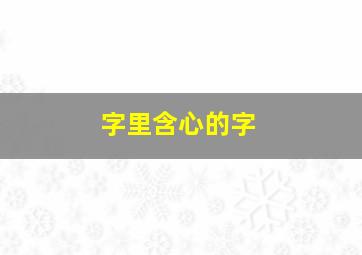 字里含心的字